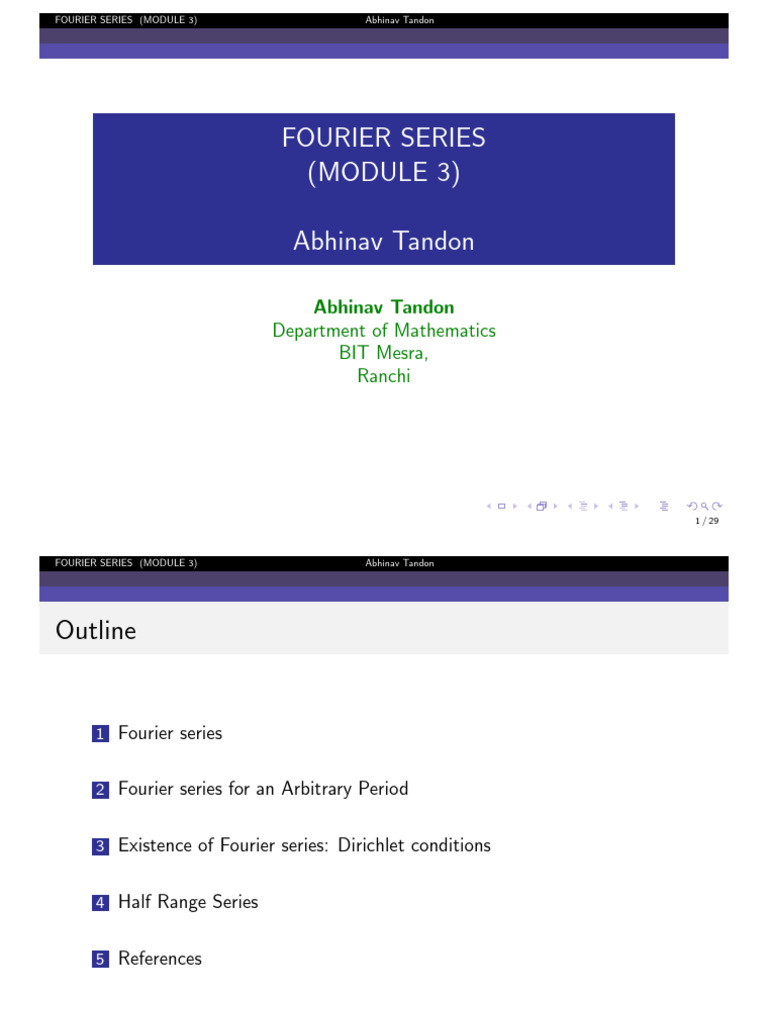 FOURIER SERIES (MODULE 3) Abhinav Tandon

FOURIER SERIES
(MODULE 3)

Abhinav Tandon

Abhinav Tandon
Department of Mathematics
BIT Mesra,
Ranchi

1 / 29

FOURIER SERIES (MODULE 3) Abhinav Tandon

Outline

1 Fourier series

2 Fourier series for an Arbitrary Period

3 Existence of Fourier series: Dirichlet conditions

4 Half Range Series

5 References